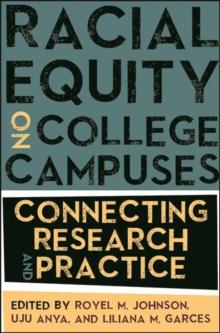 RACIAL EQUITY ON COLLEGE CAMPUSES

CONNECTING RESEARCH AND PRACTICE

EDITED BY ROYEL M. JOHNSON, UJU ANYA, AND LILIANA M. GARCES